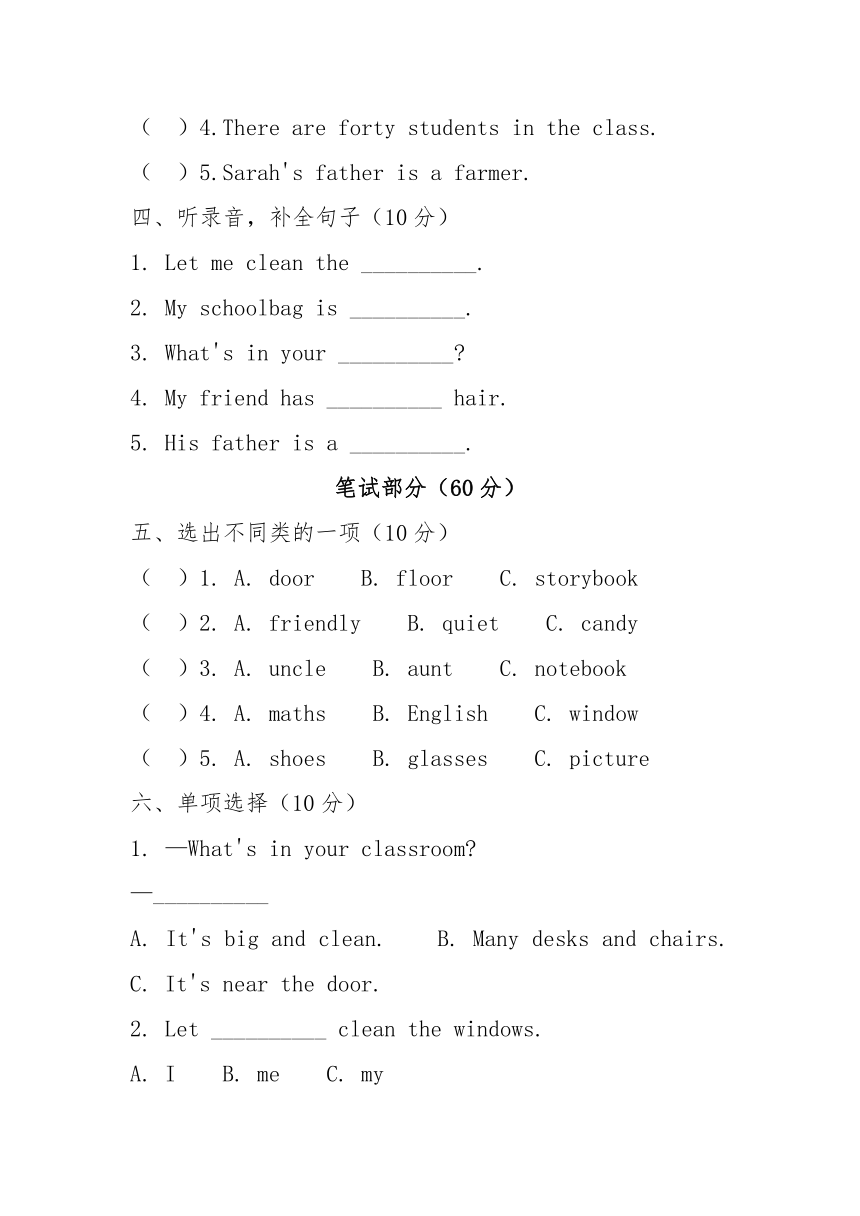 （ ）4.There are forty students in the class.

（ ）5.Sarah's father is a farmer.

四、听录音，补全句子（10 分）

1. Let me clean the __________.

2. My schoolbag is __________.

3. What's in your __________?

4. My friend has __________ hair.

5. His father is a __________.

笔试部分（60 分）

五、选出不同类的一项（10 分）

（ ）1. A. door B. floor C. storybook

（ ）2. A. friendly B. quiet C. candy

（ ）3. A. uncle B. aunt C. notebook

（ ）4. A. maths B. English C. window

（ ）5. A. shoes B. glasses C. picture

六、单项选择（10 分）

1. —What's in your classroom?

—__________

A. It's big and clean. B. Many desks and chairs.

C. It's near the door.

2. Let __________ clean the windows.

A. I B. me C. my